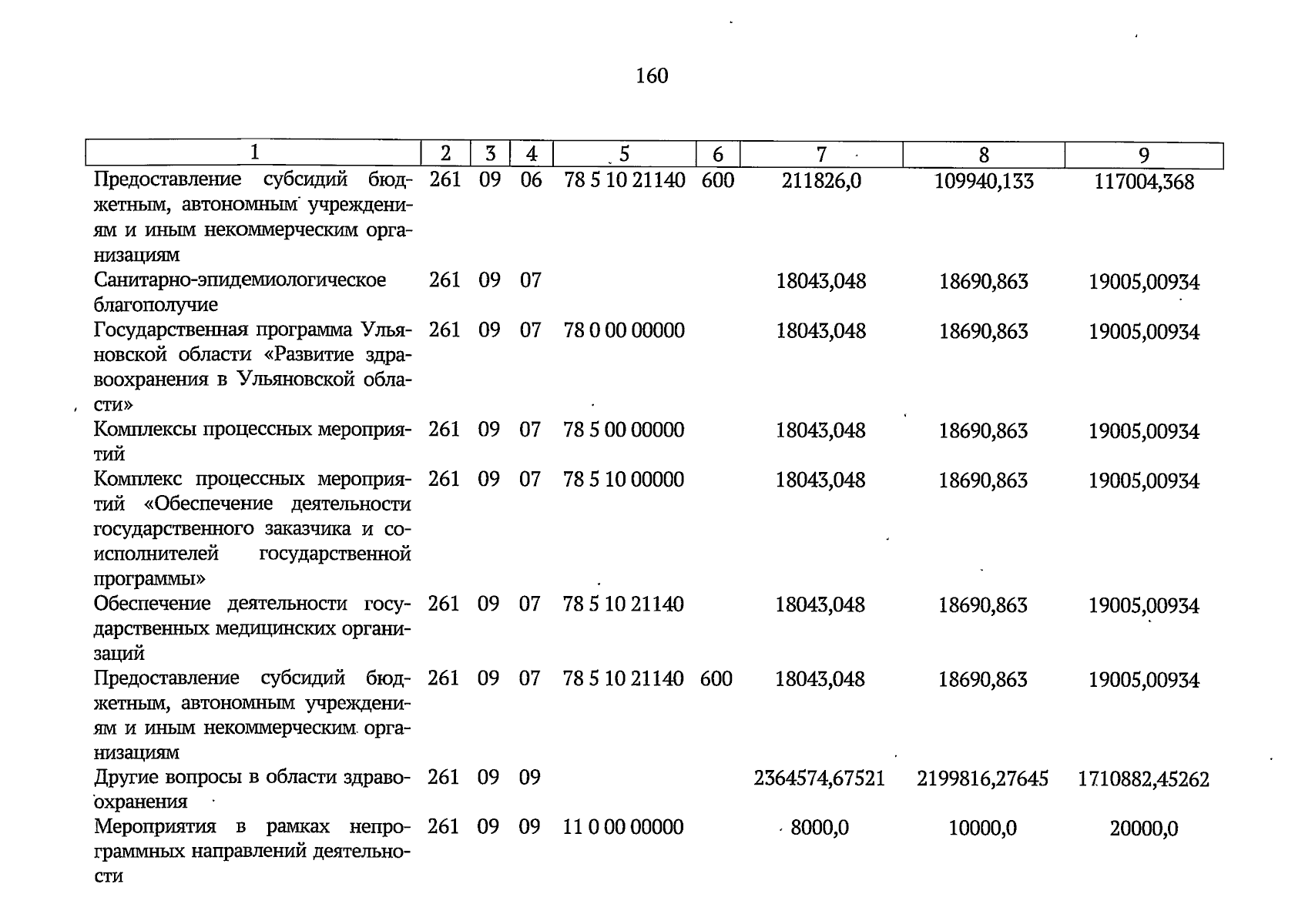 160

| 1 | 2 | 3 | 4 | 5 | 6 | 7 | 8 | 9 |
|---|---|---|---|---|---|---|---|---|
| Предоставление субсидий бюджетным, автономным учреждениям и иным некоммерческим организациям | 261 | 09 | 06 | 78 5 10 21140 | 600 | 211826,0 | 109940,133 | 117004,368 |
| Санитарно-эпидемиологическое благополучие | 261 | 09 | 07 | | | 18043,048 | 18690,863 | 19005,00934 |
| Государственная программа Ульяновской области «Развитие здравоохранения в Ульяновской области» | 261 | 09 | 07 | 78 0 00 00000 | | 18043,048 | 18690,863 | 19005,00934 |
| Комплексы процессных мероприятий | 261 | 09 | 07 | 78 5 00 00000 | | 18043,048 | 18690,863 | 19005,00934 |
| Комплекс процессных мероприятий «Обеспечение деятельности государственного заказчика и соисполнителей государственной программы» | 261 | 09 | 07 | 78 5 10 00000 | | 18043,048 | 18690,863 | 19005,00934 |
| Обеспечение деятельности государственных медицинских организаций | 261 | 09 | 07 | 78 5 10 21140 | | 18043,048 | 18690,863 | 19005,00934 |
| Предоставление субсидий бюджетным, автономным учреждениям и иным некоммерческим организациям | 261 | 09 | 07 | 78 5 10 21140 | 600 | 18043,048 | 18690,863 | 19005,00934 |
| Другие вопросы в области здравоохранения | 261 | 09 | 09 | | | 2364574,67521 | 2199816,27645 | 1710882,45262 |
| Мероприятия в рамках непрограммных направлений деятельности | 261 | 09 | 09 | 11 0 00 00000 | | 8000,0 | 10000,0 | 20000,0 |